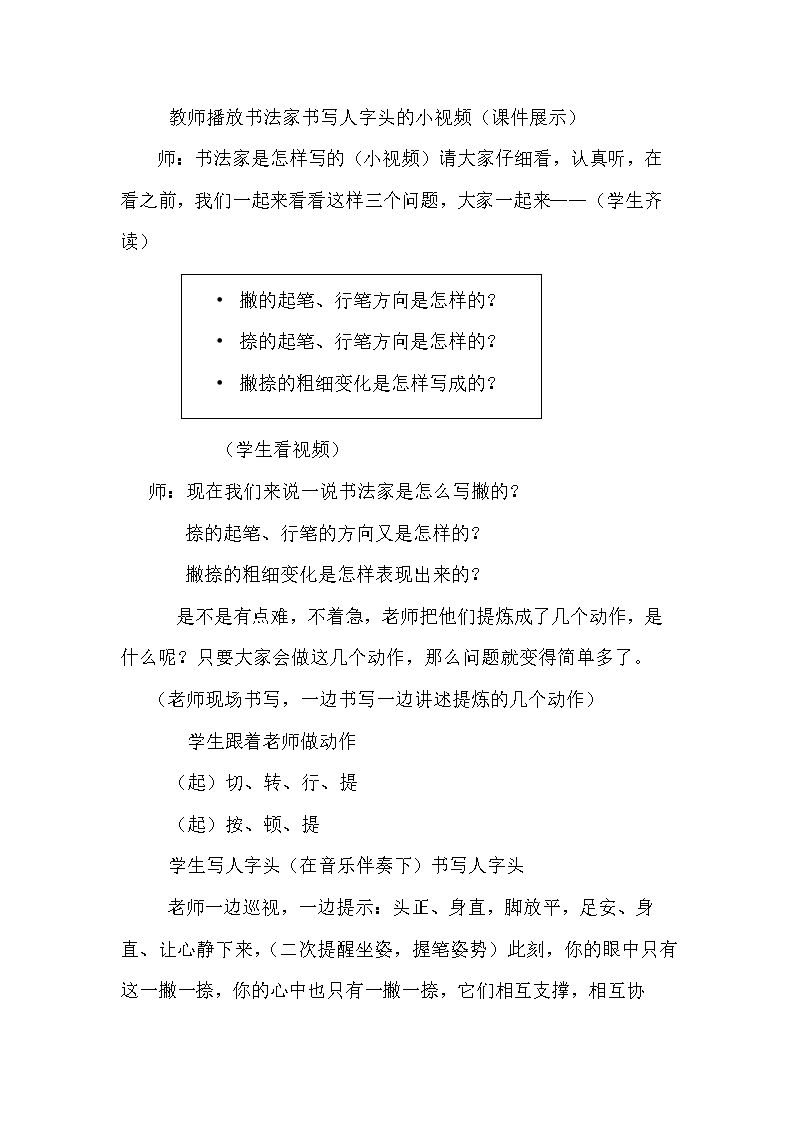 教师播放书法家书写人字头的小视频（课件展示）

师：书法家是怎样写的（小视频）请大家仔细看，认真听，在看之前，我们一起来看看这样三个问题，大家一起来——（学生齐读）

• 撇的起笔、行笔方向是怎样的？
• 捺的起笔、行笔方向是怎样的？
• 撇捺的粗细变化是怎样写成的？

（学生看视频）

师：现在我们来说一说书法家是怎么写撇的？

捺的起笔、行笔的方向又是怎样的？

撇捺的粗细变化是怎样表现出来的？

是不是有点难，不着急，老师把他们提炼成了几个动作，是什么呢？只要大家会做这几个动作，那么问题就变得简单多了。

（老师现场书写，一边书写一边讲述提炼的几个动作）

学生跟着老师做动作

（起）切、转、行、提

（起）按、顿、提

学生写人字头（在音乐伴奏下）书写人字头

老师一边巡视，一边提示：头正、身直，脚放平，足安、身直、让心静下来，（二次提醒坐姿，握笔姿势）此刻，你的眼中只有这一撇一捺，你的心中也只有一撇一捺，它们相互支撑，相互协